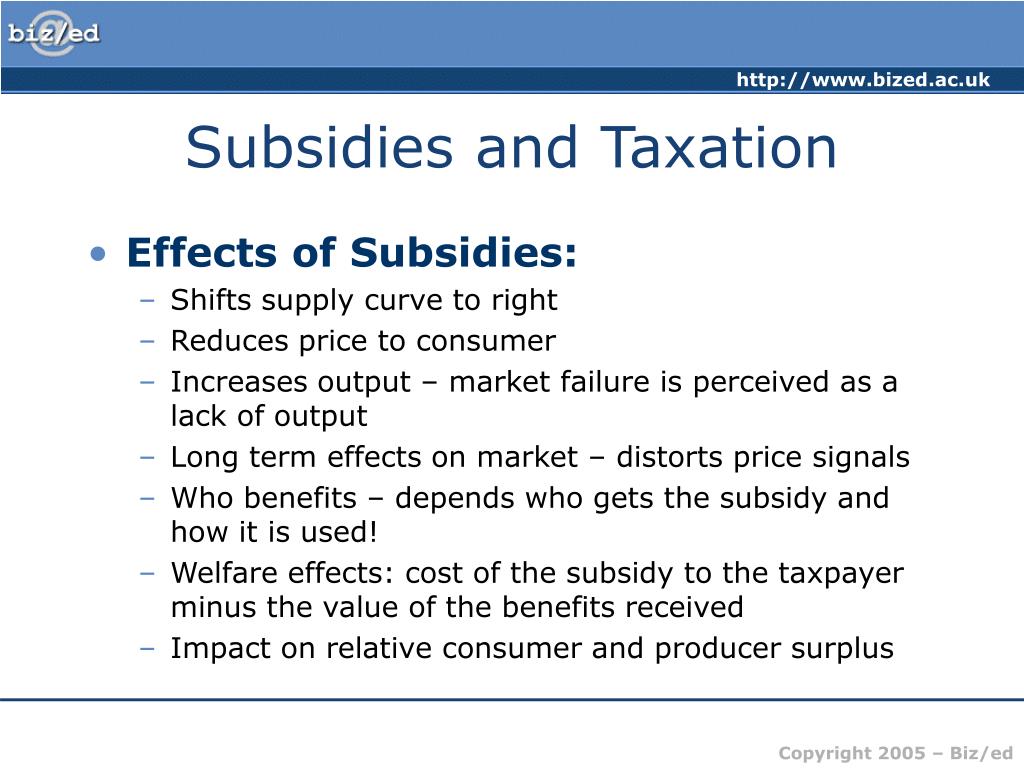 biz/ed

http://www.bized.ac.uk

Subsidies and Taxation

• Effects of Subsidies:
– Shifts supply curve to right
– Reduces price to consumer
– Increases output – market failure is perceived as a lack of output
– Long term effects on market – distorts price signals
– Who benefits – depends who gets the subsidy and how it is used!
– Welfare effects: cost of the subsidy to the taxpayer minus the value of the benefits received
– Impact on relative consumer and producer surplus

Copyright 2005 – Biz/ed